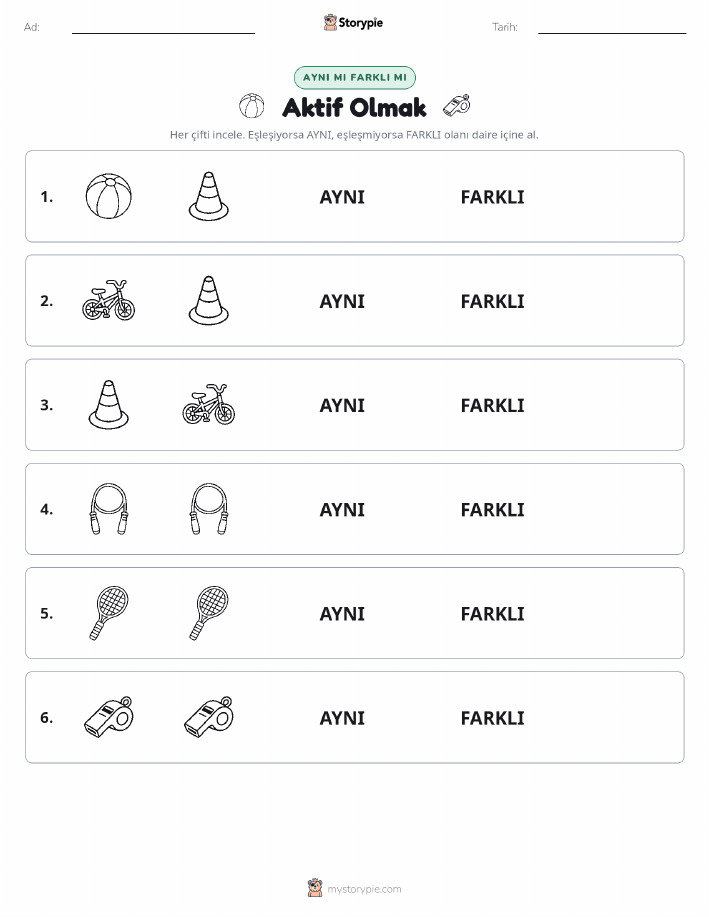 Ad:

Storypie

Tarih:

AYNI MI FARKLI MI

Aktif Olmak

Her çifti incele. Eşleşiyorsa AYNI, eşleşmiyorsa FARKLI olanı daire içine al.

1. AYNI FARKLI

2. AYNI FARKLI

3. AYNI FARKLI

4. AYNI FARKLI

5. AYNI FARKLI

6. AYNI FARKLI

mystorypie.com